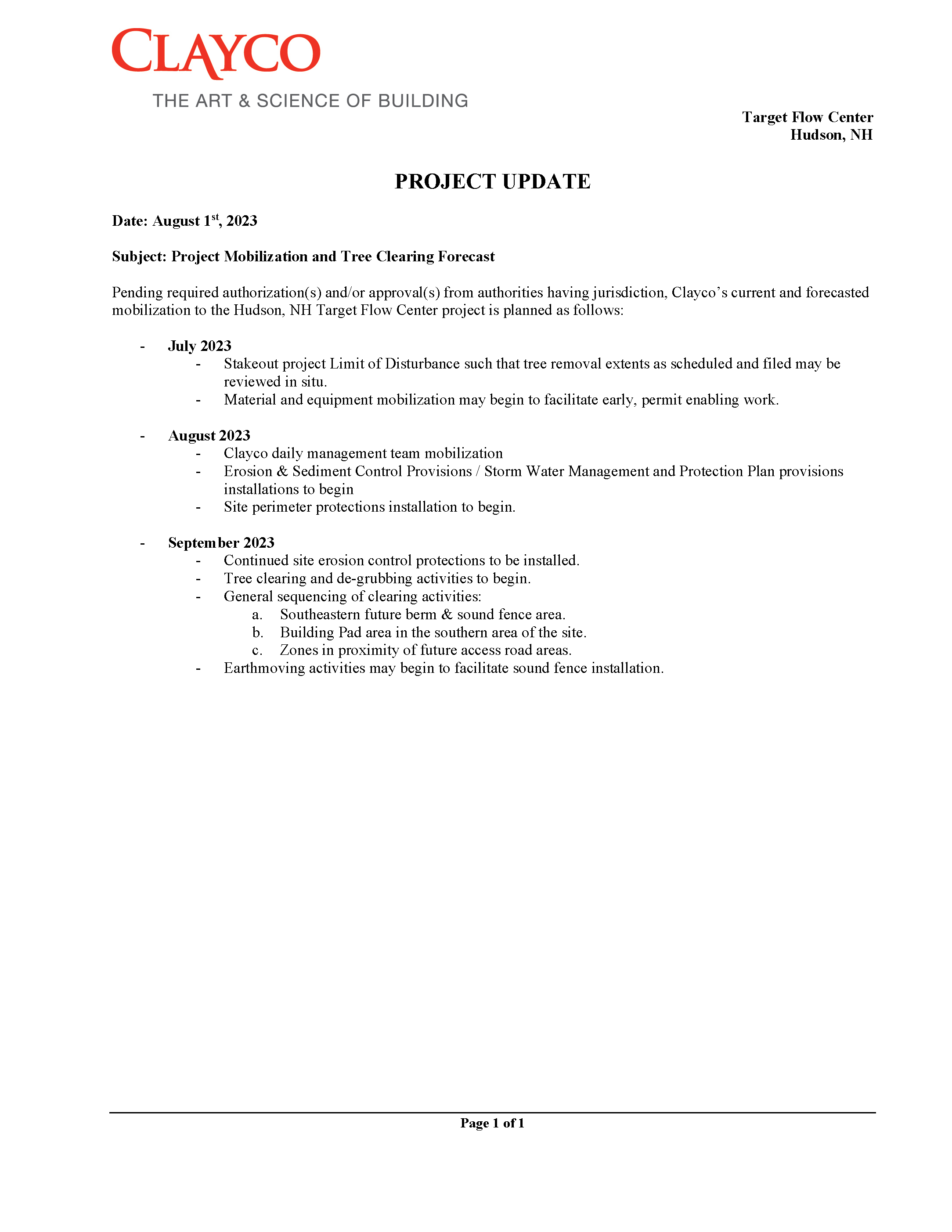 CLAYCO
THE ART & SCIENCE OF BUILDING

Target Flow Center
Hudson, NH

PROJECT UPDATE

Date: August 1st, 2023

Subject: Project Mobilization and Tree Clearing Forecast

Pending required authorization(s) and/or approval(s) from authorities having jurisdiction, Clayco's current and forecasted mobilization to the Hudson, NH Target Flow Center project is planned as follows:

- July 2023
  - Stakeout project Limit of Disturbance such that tree removal extents as scheduled and filed may be reviewed in situ.
  - Material and equipment mobilization may begin to facilitate early, permit enabling work.

- August 2023
  - Clayco daily management team mobilization
  - Erosion & Sediment Control Provisions / Storm Water Management and Protection Plan provisions installations to begin
  - Site perimeter protections installation to begin.

- September 2023
  - Continued site erosion control protections to be installed.
  - Tree clearing and de-grubbing activities to begin.
  - General sequencing of clearing activities:
    a. Southeastern future berm & sound fence area.
    b. Building Pad area in the southern area of the site.
    c. Zones in proximity of future access road areas.
  - Earthmoving activities may begin to facilitate sound fence installation.

Page 1 of 1